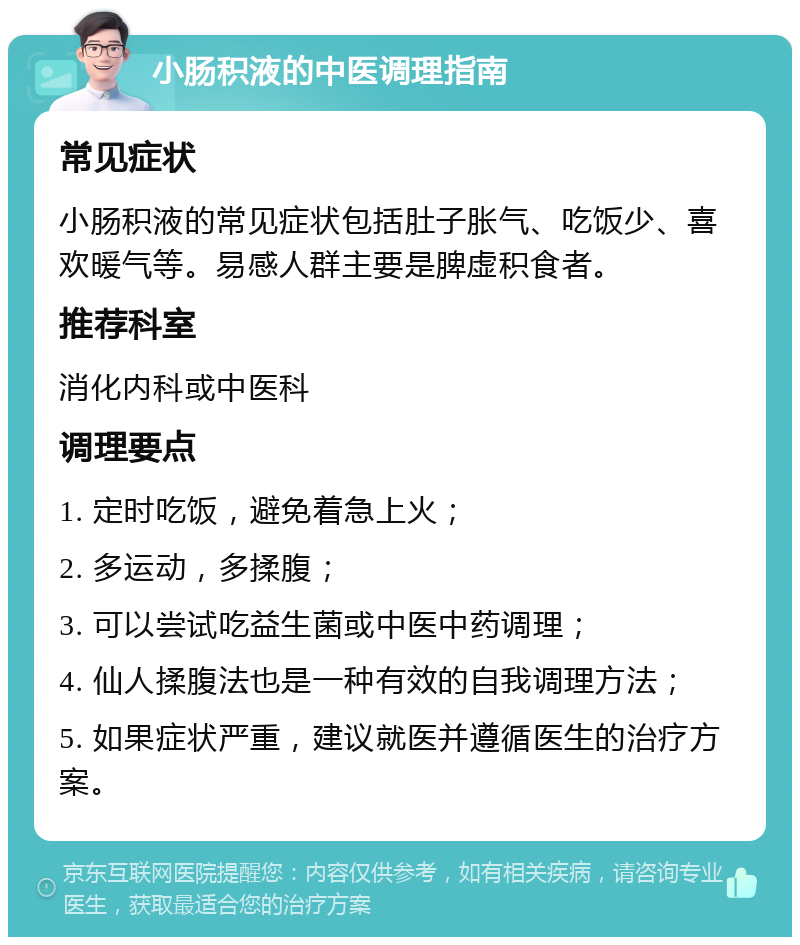 小肠积液的中医调理指南

常见症状

小肠积液的常见症状包括肚子胀气、吃饭少、喜欢暖气等。易感人群主要是脾虚积食者。

推荐科室

消化内科或中医科

调理要点

1. 定时吃饭，避免着急上火；

2. 多运动，多揉腹；

3. 可以尝试吃益生菌或中医中药调理；

4. 仙人揉腹法也是一种有效的自我调理方法；

5. 如果症状严重，建议就医并遵循医生的治疗方案。

京东互联网医院提醒您：内容仅供参考，如有相关疾病，请咨询专业医生，获取最适合您的治疗方案